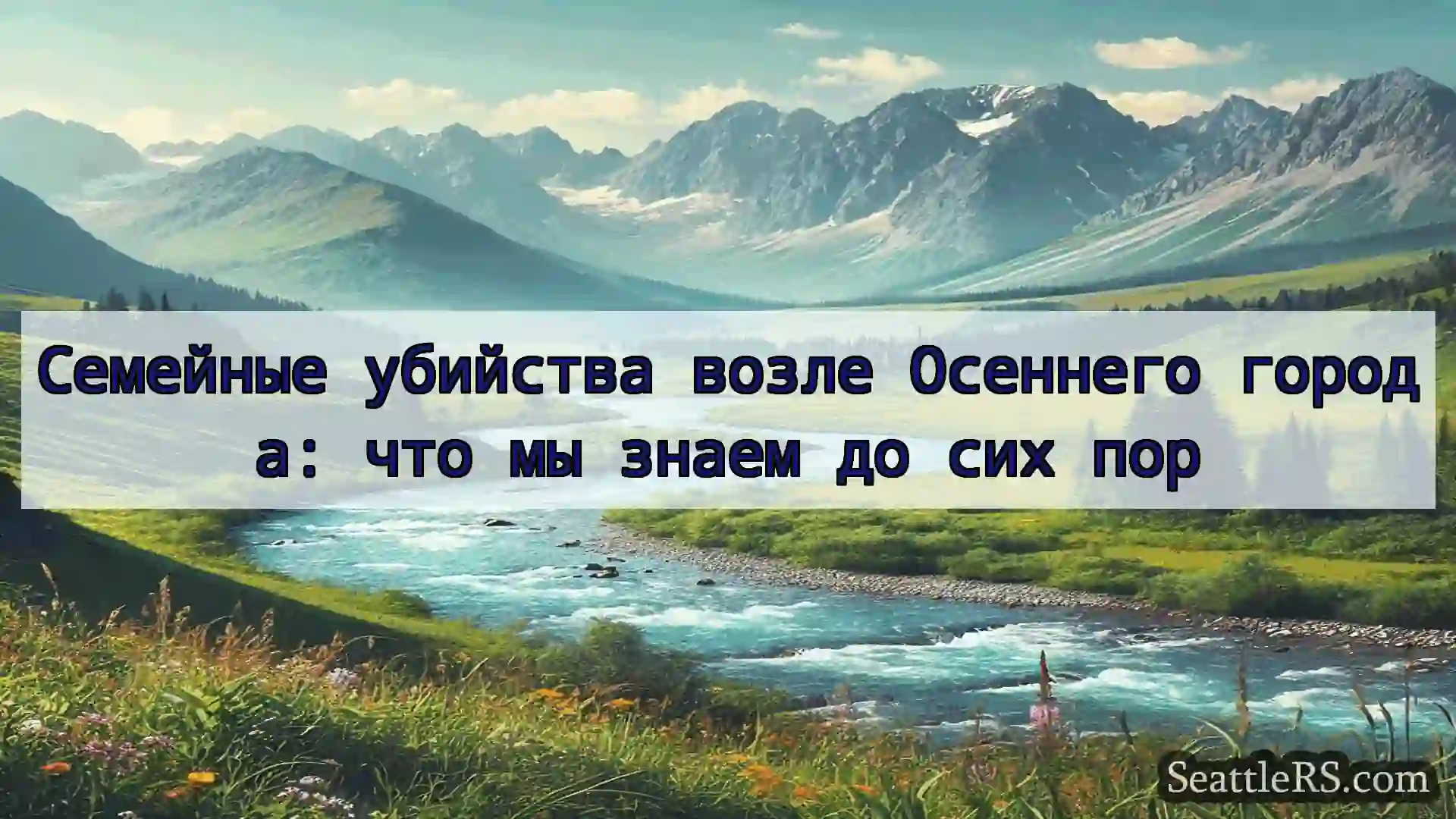 Семейные убийства возле Осеннего города: что мы знаем до сих пор

SeattleRS.com